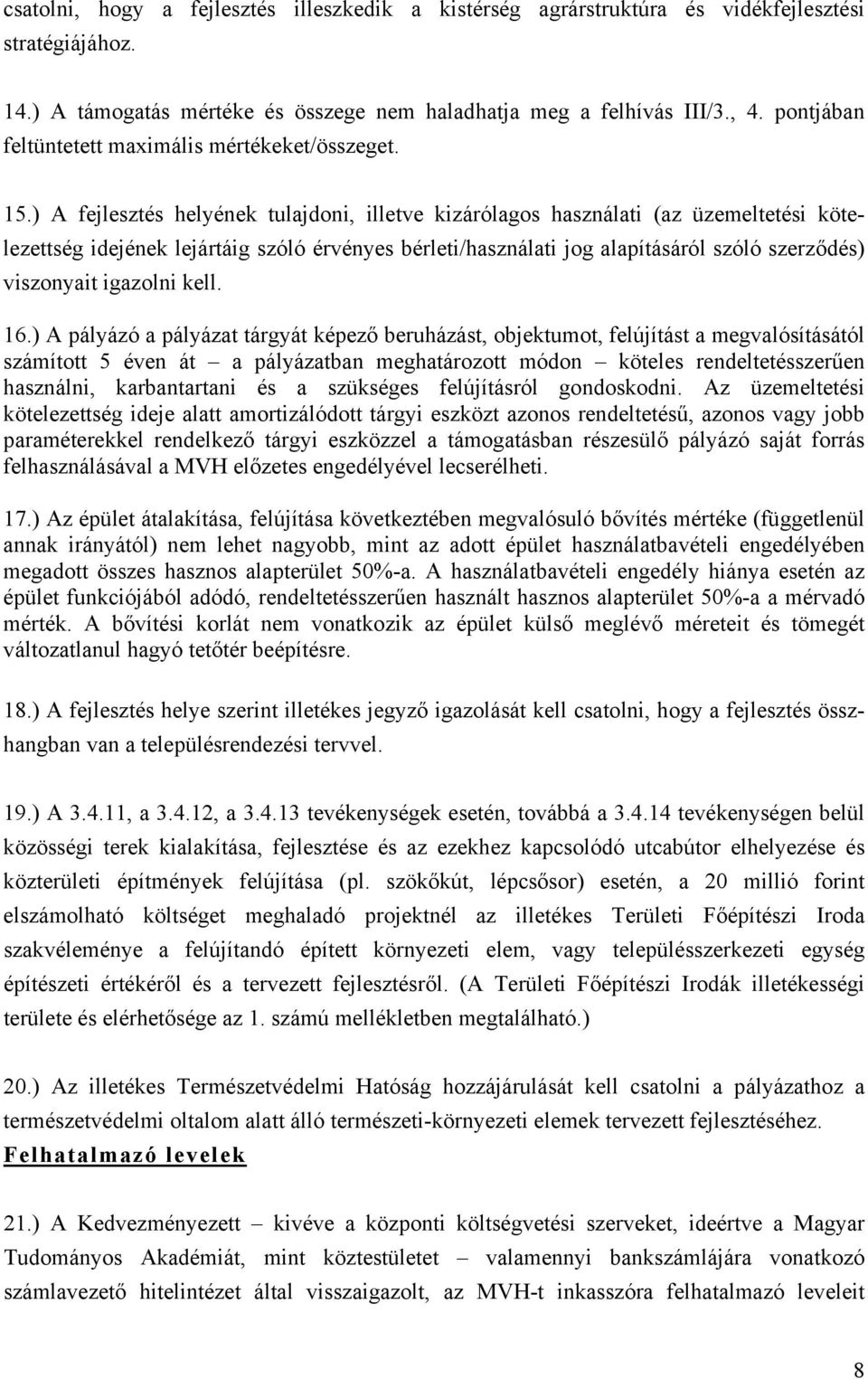 csatolni, hogy a fejlesztés illeszkedik a kistérség agrárstruktúra és vidékfejlesztési stratégiájához.

14.) A támogatás mértéke és összege nem haladhatja meg a felhívás III/3., 4. pontjában feltüntetett maximális mértékeket/összeget.

15.) A fejlesztés helyének tulajdoni, illetve kizárólagos használati (az üzemeltetési kötelezettség idejének lejártáig szóló érvényes bérleti/használati jog alapításáról szóló szerződés) viszonyait igazolni kell.

16.) A pályázó a pályázat tárgyát képező beruházást, objektumot, felújítást a megvalósításától számított 5 éven át – a pályázatban meghatározott módon – köteles rendeltetésszerűen használni, karbantartani és a szükséges felújításról gondoskodni. Az üzemeltetési kötelezettség ideje alatt amortizálódott tárgyi eszközt azonos rendeltetésű, azonos vagy jobb paraméterekkel rendelkező tárgyi eszközzel a támogatásban részesülő pályázó saját forrás felhasználásával a MVH előzetes engedélyével lecserélheti.

17.) Az épület átalakítása, felújítása következtében megvalósuló bővítés mértéke (függetlenül annak irányától) nem lehet nagyobb, mint az adott épület használatbavételi engedélyében megadott összes hasznos alapterület 50%-a. A használatbavételi engedély hiánya esetén az épület funkciójából adódó, rendeltetésszerűen használt hasznos alapterület 50%-a a mérvadó mérték. A bővítési korlát nem vonatkozik az épület külső meglévő méreteit és tömegét változatlanul hagyó tetőtér beépítésre.

18.) A fejlesztés helye szerint illetékes jegyző igazolását kell csatolni, hogy a fejlesztés összhangban van a településrendezési tervvel.

19.) A 3.4.11, a 3.4.12, a 3.4.13 tevékenységek esetén, továbbá a 3.4.14 tevékenységen belül közösségi terek kialakítása, fejlesztése és az ezekhez kapcsolódó utcabútor elhelyezése és közterületi építmények felújítása (pl. szökőkút, lépcsősor) esetén, a 20 millió forint elszámolható költséget meghaladó projektnél az illetékes Területi Főépítészi Iroda szakvéleménye a felújítandó épített környezeti elem, vagy településszerkezeti egység építészeti értékéről és a tervezett fejlesztésről. (A Területi Főépítészi Irodák illetékességi területe és elérhetősége az 1. számú mellékletben megtalálható.)

20.) Az illetékes Természetvédelmi Hatóság hozzájárulását kell csatolni a pályázathoz a természetvédelmi oltalom alatt álló természeti-környezeti elemek tervezett fejlesztéséhez.

Felhatalmazó levelek

21.) A Kedvezményezett – kivéve a központi költségvetési szerveket, ideértve a Magyar Tudományos Akadémiát, mint köztestületet – valamennyi bankszámlájára vonatkozó számlavezető hitelintézet által visszaigazolt, az MVH-t inkasszóra felhatalmazó leveleit

8